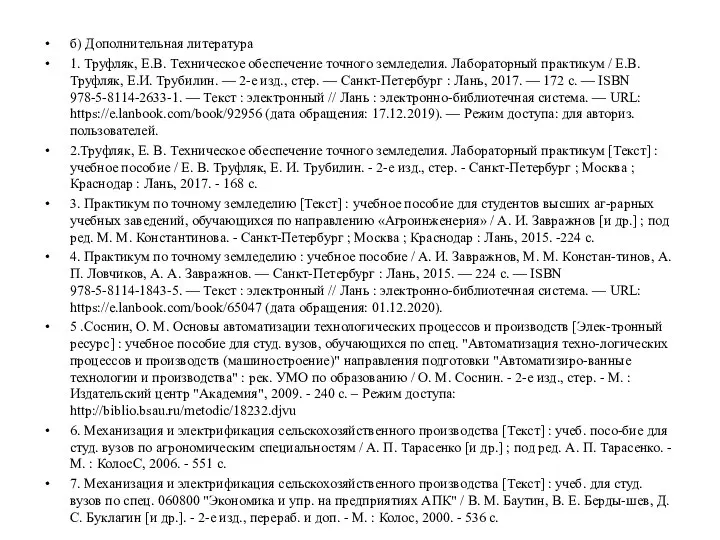 • б) Дополнительная литература

• 1. Труфляк, Е.В. Техническое обеспечение точного земледелия. Лабораторный практикум / Е.В. Труфляк, Е.И. Трубилин. — 2-е изд., стер. — Санкт-Петербург : Лань, 2017. — 172 с. — ISBN 978-5-8114-2633-1. — Текст : электронный // Лань : электронно-библиотечная система. — URL: https://e.lanbook.com/book/92956 (дата обращения: 17.12.2019). — Режим доступа: для авториз. пользователей.

• 2.Труфляк, Е. В. Техническое обеспечение точного земледелия. Лабораторный практикум [Текст] : учебное пособие / Е. В. Труфляк, Е. И. Трубилин. - 2-е изд., стер. - Санкт-Петербург ; Москва ; Краснодар : Лань, 2017. - 168 с.

• 3. Практикум по точному земледелию [Текст] : учебное пособие для студентов высших аг-рарных учебных заведений, обучающихся по направлению «Агроинженерия» / А. И. Завражнов [и др.] ; под ред. М. М. Константинова. - Санкт-Петербург ; Москва ; Краснодар : Лань, 2015. -224 с.

• 4. Практикум по точному земледелию : учебное пособие / А. И. Завражнов, М. М. Констан-тинов, А. П. Ловчиков, А. А. Завражнов. — Санкт-Петербург : Лань, 2015. — 224 с. — ISBN 978-5-8114-1843-5. — Текст : электронный // Лань : электронно-библиотечная система. — URL: https://e.lanbook.com/book/65047 (дата обращения: 01.12.2020).

• 5 .Соснин, О. М. Основы автоматизации технологических процессов и производств [Элек-тронный ресурс] : учебное пособие для студ. вузов, обучающихся по спец. "Автоматизация техно-логических процессов и производств (машиностроение)" направления подготовки "Автоматизиро-ванные технологии и производства" : рек. УМО по образованию / О. М. Соснин. - 2-е изд., стер. - М. : Издательский центр "Академия", 2009. - 240 с. – Режим доступа: http://biblio.bsau.ru/metodic/18232.djvu

• 6. Механизация и электрификация сельскохозяйственного производства [Текст] : учеб. посо-бие для студ. вузов по агрономическим специальностям / А. П. Тарасенко [и др.] ; под ред. А. П. Тарасенко. - М. : КолосС, 2006. - 551 с.

• 7. Механизация и электрификация сельскохозяйственного производства [Текст] : учеб. для студ. вузов по спец. 060800 "Экономика и упр. на предприятиях АПК" / В. М. Баутин, В. Е. Берды-шев, Д. С. Буклагин [и др.]. - 2-е изд., перераб. и доп. - М. : Колос, 2000. - 536 с.